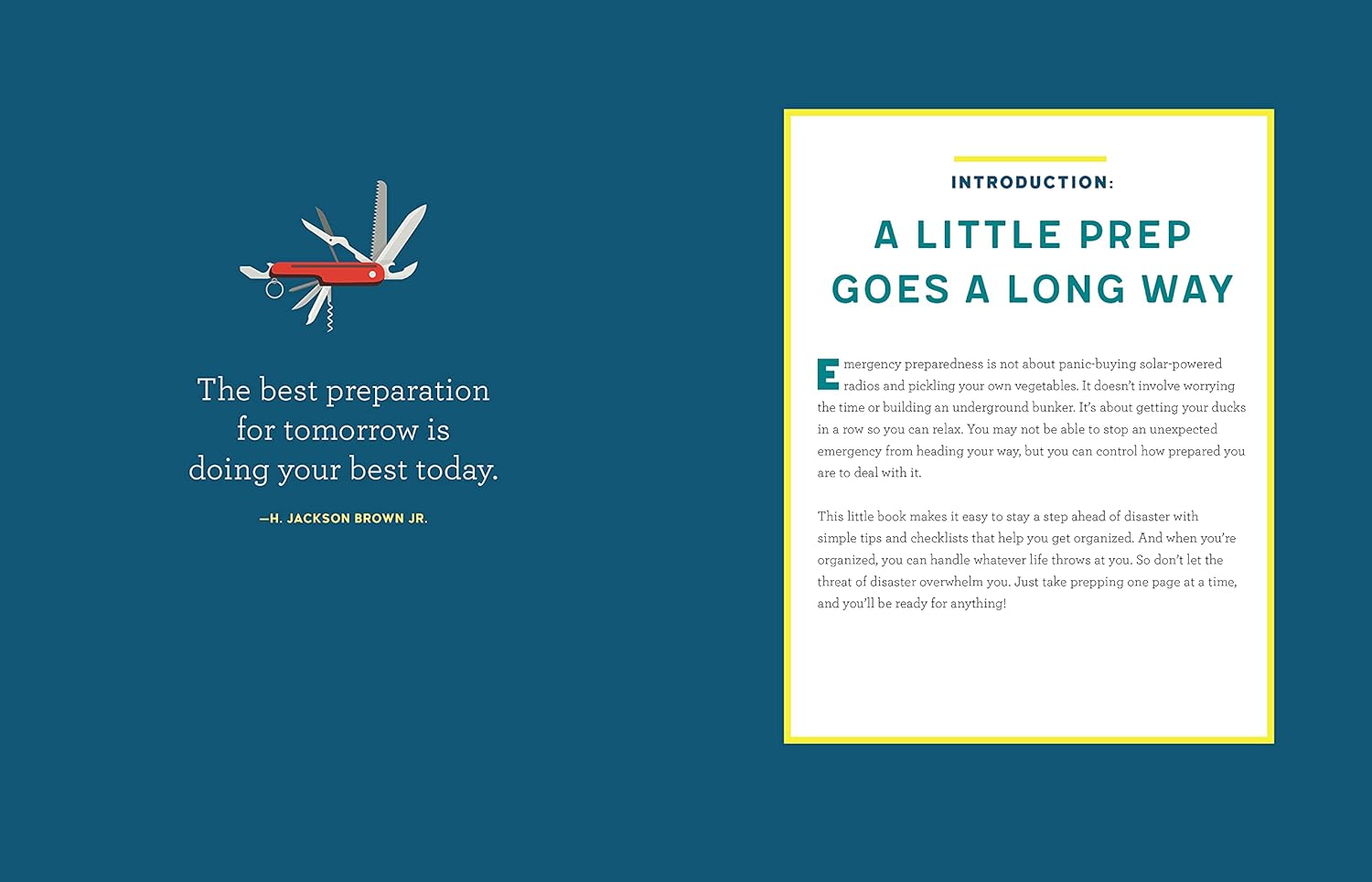 The best preparation for tomorrow is doing your best today.

—H. JACKSON BROWN JR.

INTRODUCTION:

A LITTLE PREP GOES A LONG WAY

Emergency preparedness is not about panic-buying solar-powered radios and pickling your own vegetables. It doesn't involve worrying the time or building an underground bunker. It's about getting your ducks in a row so you can relax. You may not be able to stop an unexpected emergency from heading your way, but you can control how prepared you are to deal with it.

This little book makes it easy to stay a step ahead of disaster with simple tips and checklists that help you get organized. And when you're organized, you can handle whatever life throws at you. So don't let the threat of disaster overwhelm you. Just take prepping one page at a time, and you'll be ready for anything!